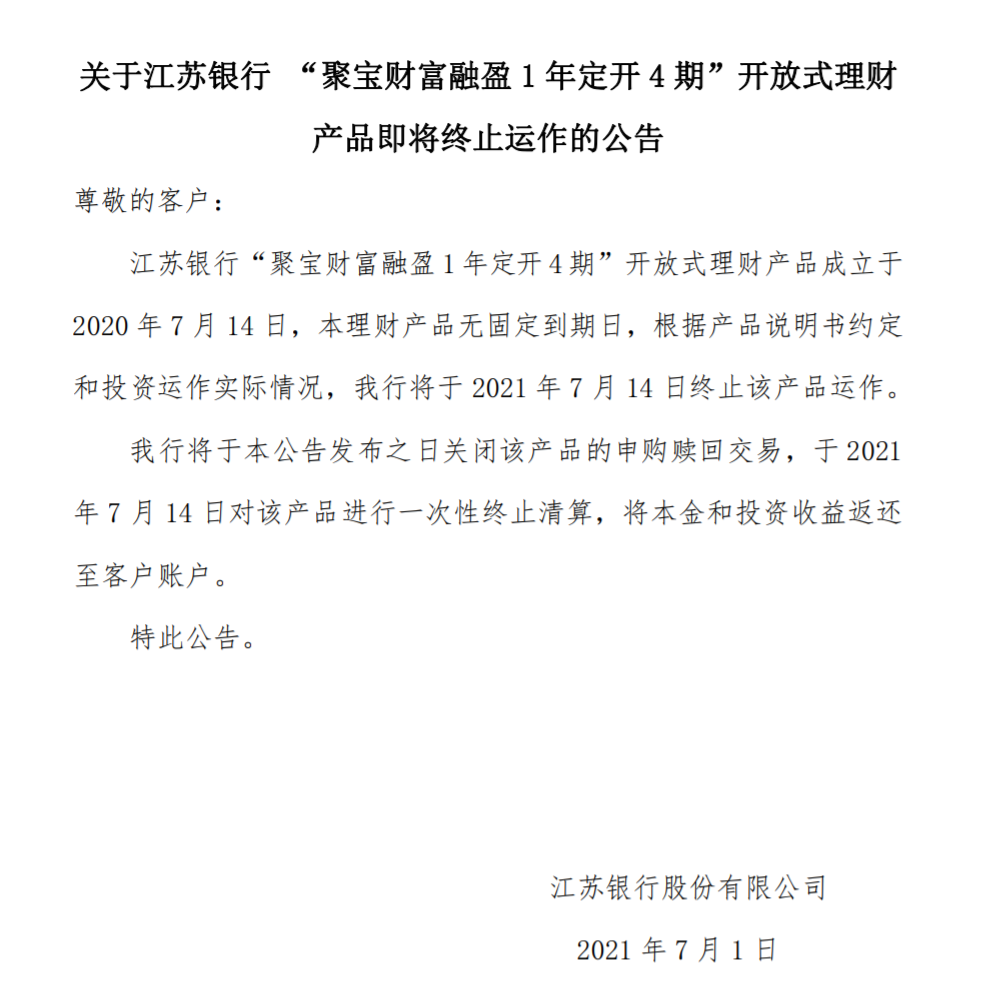 关于江苏银行 “聚宝财富融盈 1 年定开 4 期”开放式理财产品即将终止运作的公告

尊敬的客户：

江苏银行“聚宝财富融盈 1 年定开 4 期”开放式理财产品成立于 2020 年 7 月 14 日，本理财产品无固定到期日，根据产品说明书约定和投资运作实际情况，我行将于 2021 年 7 月 14 日终止该产品运作。

我行将于本公告发布之日关闭该产品的申购赎回交易，于 2021 年 7 月 14 日对该产品进行一次性终止清算，将本金和投资收益返还至客户账户。

特此公告。

江苏银行股份有限公司

2021 年 7 月 1 日